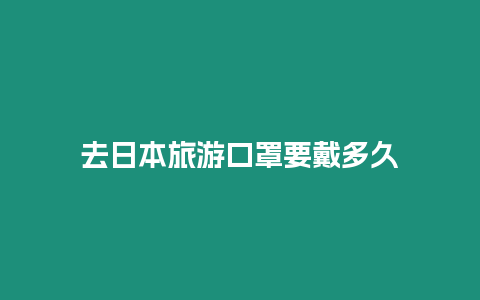 去日本旅游口罩要戴多久